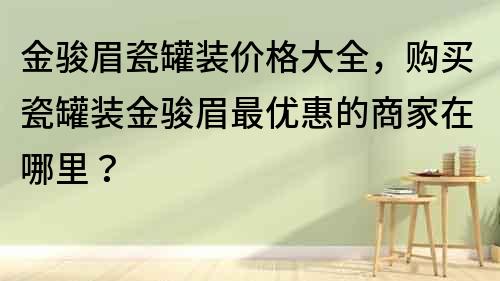 金骏眉瓷罐装价格大全，购买瓷罐装金骏眉最优惠的商家在哪里？